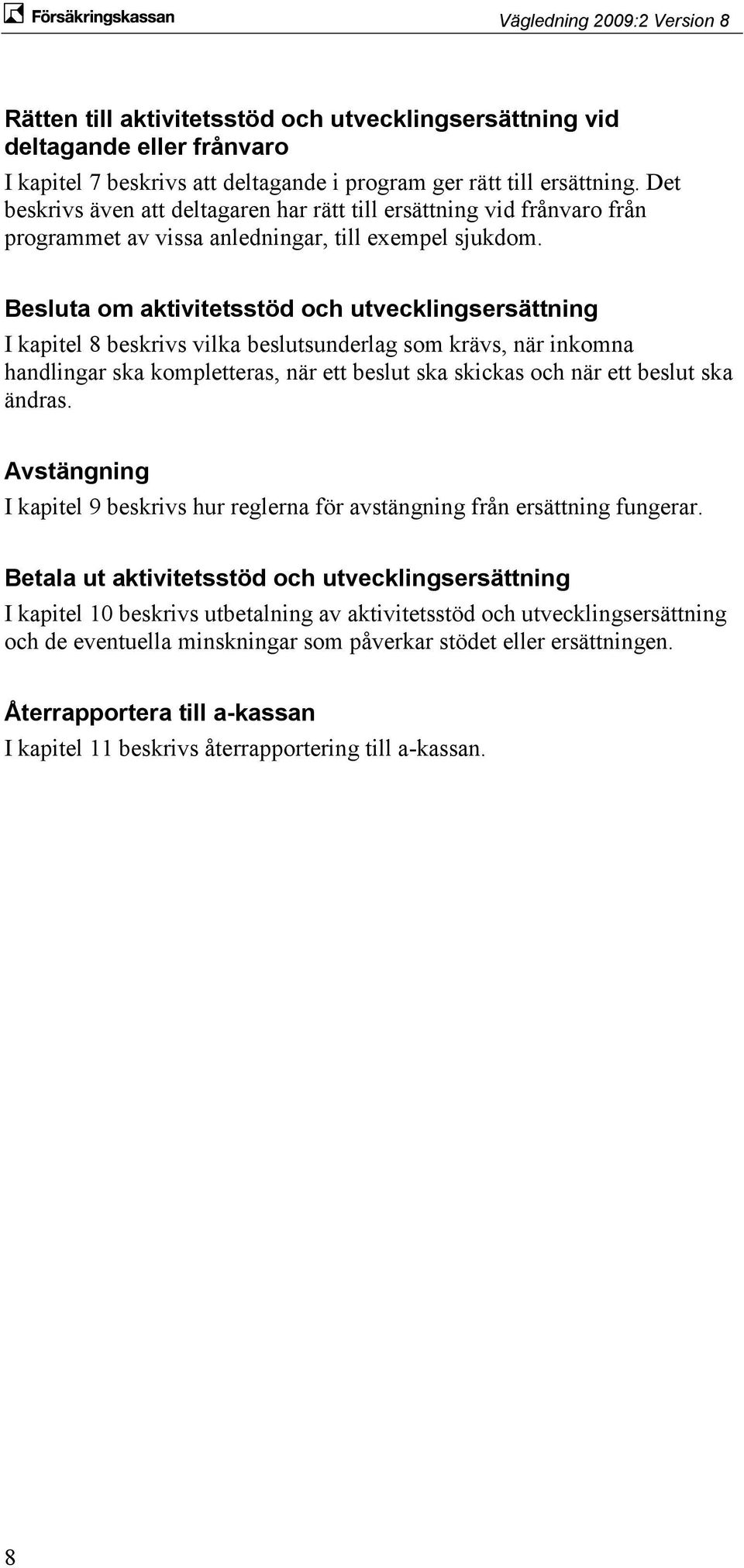 Försäkringskassan

Vägledning 2009:2 Version 8

Rätten till aktivitetsstöd och utvecklingsersättning vid deltagande eller frånvaro

I kapitel 7 beskrivs att deltagande i program ger rätt till ersättning. Det beskrivs även att deltagaren har rätt till ersättning vid frånvaro från programmet av vissa anledningar, till exempel sjukdom.

Besluta om aktivitetsstöd och utvecklingsersättning

I kapitel 8 beskrivs vilka beslutsunderlag som krävs, när inkomna handlingar ska kompletteras, när ett beslut ska skickas och när ett beslut ska ändras.

Avstängning

I kapitel 9 beskrivs hur reglerna för avstängning från ersättning fungerar.

Betala ut aktivitetsstöd och utvecklingsersättning

I kapitel 10 beskrivs utbetalning av aktivitetsstöd och utvecklingsersättning och de eventuella minskningar som påverkar stödet eller ersättningen.

Återrapportera till a-kassan

I kapitel 11 beskrivs återrapportering till a-kassan.

8